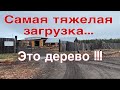 Самая тяжелая загрузка...

Это дерево !!!